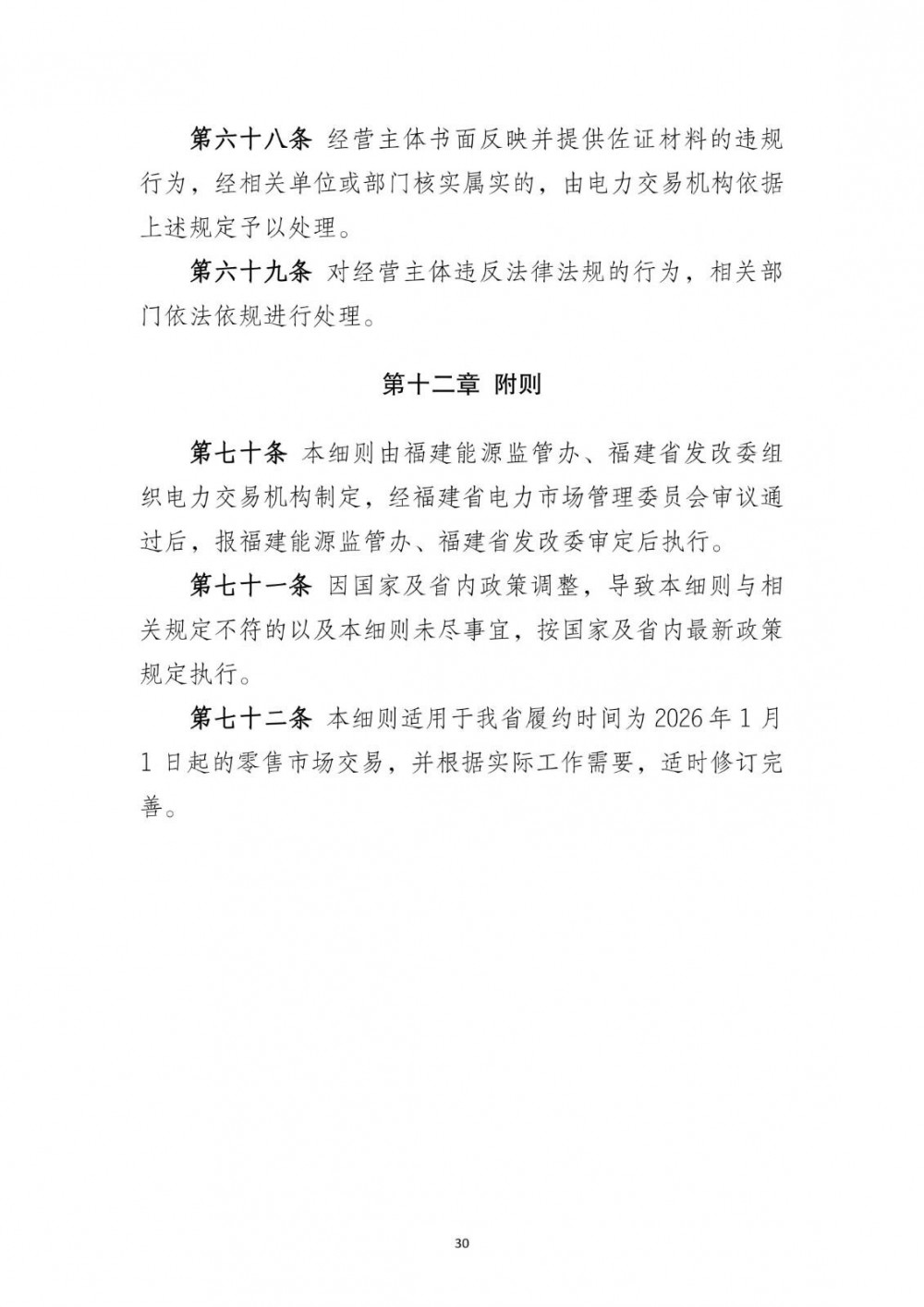 第六十八条 经营主体书面反映并提供佐证材料的违规行为，经相关单位或部门核实属实的，由电力交易机构依据上述规定予以处理。

第六十九条 对经营主体违反法律法规的行为，相关部门依法依规进行处理。

第十二章 附则

第七十条 本细则由福建能源监管办、福建省发改委组织电力交易机构制定，经福建省电力市场管理委员会审议通过后，报福建能源监管办、福建省发改委审定后执行。

第七十一条 因国家及省内政策调整，导致本细则与相关规定不符的以及本细则未尽事宜，按国家及省内最新政策规定执行。

第七十二条 本细则适用于我省履约时间为 2026 年 1 月 1 日起的零售市场交易，并根据实际工作需要，适时修订完善。

30